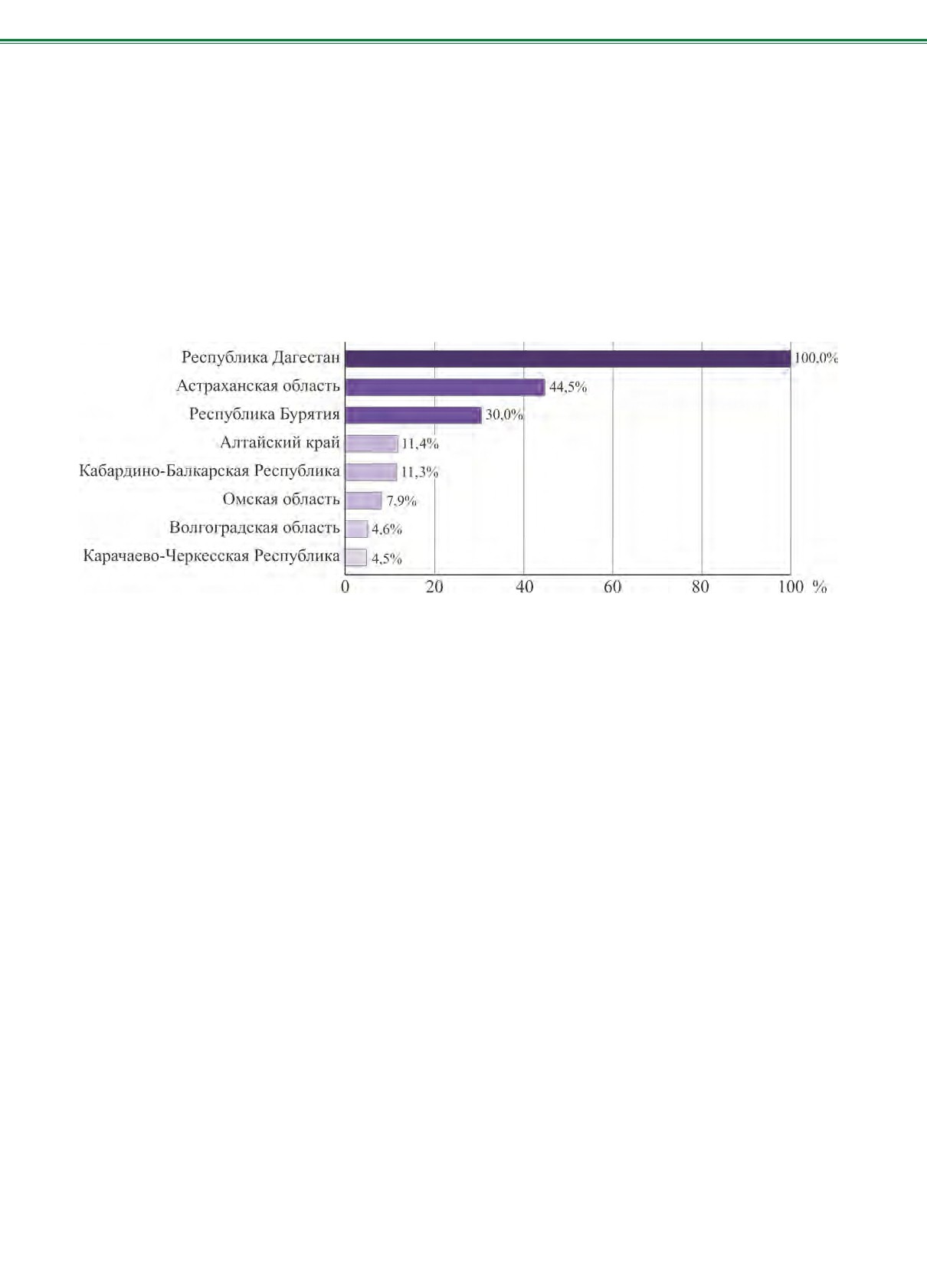 Республика Дагестан 100,0%
Астраханская область 44,5%
Республика Бурятия 30,0%
Алтайский край 11,4%
Кабардино-Балкарская Республика 11,3%
Омская область 7,9%
Волгоградская область 4,6%
Карачаево-Черкесская Республика 4,5%

0 20 40 60 80 100 %